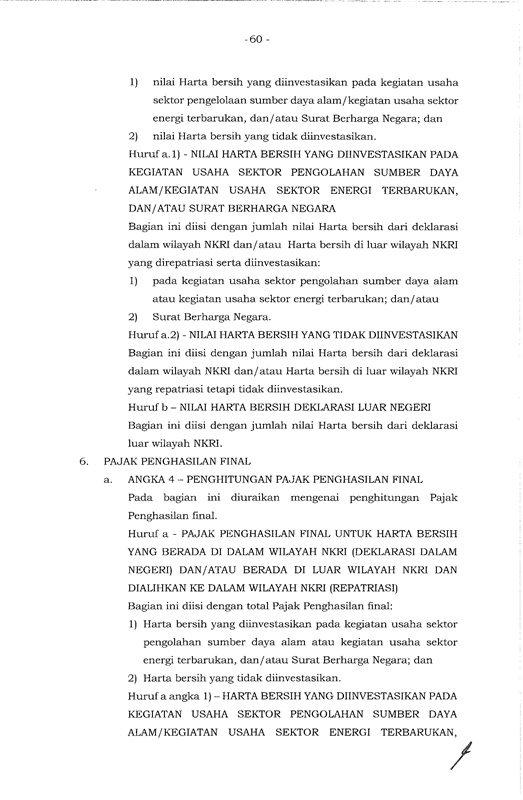 - 60 -

1) nilai Harta bersih yang diinvestasikan pada kegiatan usaha sektor pengelolaan sumber daya alam/kegiatan usaha sektor energi terbarukan, dan/atau Surat Berharga Negara; dan

2) nilai Harta bersih yang tidak diinvestasikan.

Huruf a.1) - NILAI HARTA BERSIH YANG DIINVESTASIKAN PADA KEGIATAN USAHA SEKTOR PENGOLAHAN SUMBER DAYA ALAM/KEGIATAN USAHA SEKTOR ENERGI TERBARUKAN, DAN/ATAU SURAT BERHARGA NEGARA

Bagian ini diisi dengan jumlah nilai Harta bersih dari deklarasi dalam wilayah NKRI dan/atau Harta bersih di luar wilayah NKRI yang direpatriasi serta diinvestasikan:

1) pada kegiatan usaha sektor pengolahan sumber daya alam atau kegiatan usaha sektor energi terbarukan; dan/atau

2) Surat Berharga Negara.

Huruf a.2) - NILAI HARTA BERSIH YANG TIDAK DIINVESTASIKAN

Bagian ini diisi dengan jumlah nilai Harta bersih dari deklarasi dalam wilayah NKRI dan/atau Harta bersih di luar wilayah NKRI yang repatriasi tetapi tidak diinvestasikan.

Huruf b – NILAI HARTA BERSIH DEKLARASI LUAR NEGERI

Bagian ini diisi dengan jumlah nilai Harta bersih dari deklarasi luar wilayah NKRI.

6. PAJAK PENGHASILAN FINAL

a. ANGKA 4 – PENGHITUNGAN PAJAK PENGHASILAN FINAL

Pada bagian ini diuraikan mengenai penghitungan Pajak Penghasilan final.

Huruf a - PAJAK PENGHASILAN FINAL UNTUK HARTA BERSIH YANG BERADA DI DALAM WILAYAH NKRI (DEKLARASI DALAM NEGERI) DAN/ATAU BERADA DI LUAR WILAYAH NKRI DAN DIALIHKAN KE DALAM WILAYAH NKRI (REPATRIASI)

Bagian ini diisi dengan total Pajak Penghasilan final:

1) Harta bersih yang diinvestasikan pada kegiatan usaha sektor pengolahan sumber daya alam atau kegiatan usaha sektor energi terbarukan, dan/atau Surat Berharga Negara; dan

2) Harta bersih yang tidak diinvestasikan.

Huruf a angka 1) – HARTA BERSIH YANG DIINVESTASIKAN PADA KEGIATAN USAHA SEKTOR PENGOLAHAN SUMBER DAYA ALAM/KEGIATAN USAHA SEKTOR ENERGI TERBARUKAN,